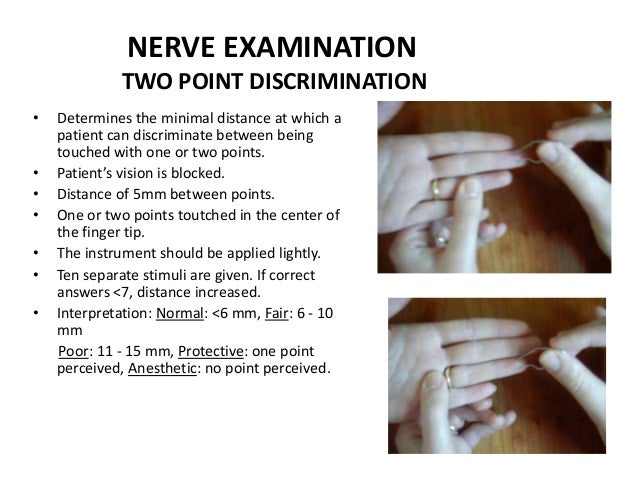 NERVE EXAMINATION
TWO POINT DISCRIMINATION

• Determines the minimal distance at which a patient can discriminate between being touched with one or two points.
• Patient's vision is blocked.
• Distance of 5mm between points.
• One or two points toutched in the center of the finger tip.
• The instrument should be applied lightly.
• Ten separate stimuli are given. If correct answers <7, distance increased.
• Interpretation: Normal: <6 mm, Fair: 6 - 10 mm
Poor: 11 - 15 mm, Protective: one point perceived, Anesthetic: no point perceived.